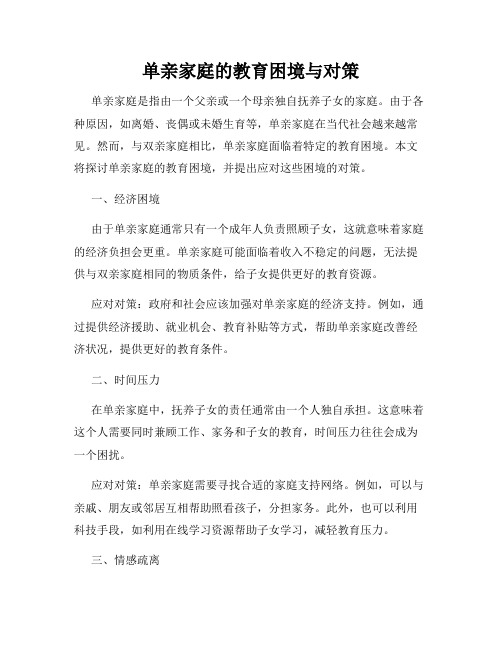 单亲家庭的教育困境与对策

单亲家庭是指由一个父亲或一个母亲独自抚养子女的家庭。由于各种原因，如离婚、丧偶或未婚生育等，单亲家庭在当代社会越来越常见。然而，与双亲家庭相比，单亲家庭面临着特定的教育困境。本文将探讨单亲家庭的教育困境，并提出应对这些困境的对策。

一、经济困境

由于单亲家庭通常只有一个成年人负责照顾子女，这就意味着家庭的经济负担会更重。单亲家庭可能面临着收入不稳定的问题，无法提供与双亲家庭相同的物质条件，给子女提供更好的教育资源。

应对对策：政府和社会应该加强对单亲家庭的经济支持。例如，通过提供经济援助、就业机会、教育补贴等方式，帮助单亲家庭改善经济状况，提供更好的教育条件。

二、时间压力

在单亲家庭中，抚养子女的责任通常由一个人独自承担。这意味着这个人需要同时兼顾工作、家务和子女的教育，时间压力往往会成为一个困扰。

应对对策：单亲家庭需要寻找合适的家庭支持网络。例如，可以与亲戚、朋友或邻居互相帮助照看孩子，分担家务。此外，也可以利用科技手段，如利用在线学习资源帮助子女学习，减轻教育压力。

三、情感疏离